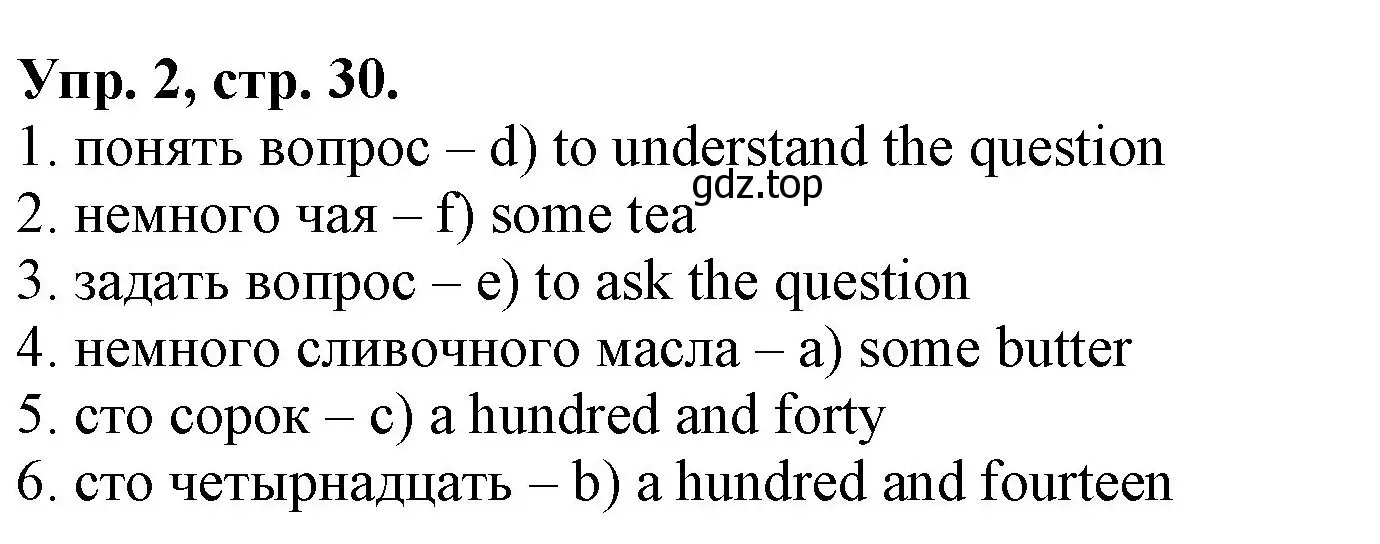 Упр. 2, стр. 30.
1. понять вопрос – d) to understand the question
gdz.top
2. немного чая – f) some tea
3. задать вопрос – e) to ask the question
4. немного сливочного масла – a) some butter
5. сто сорок – c) a hundred and forty
6. сто четырнадцать – b) a hundred and fourteen